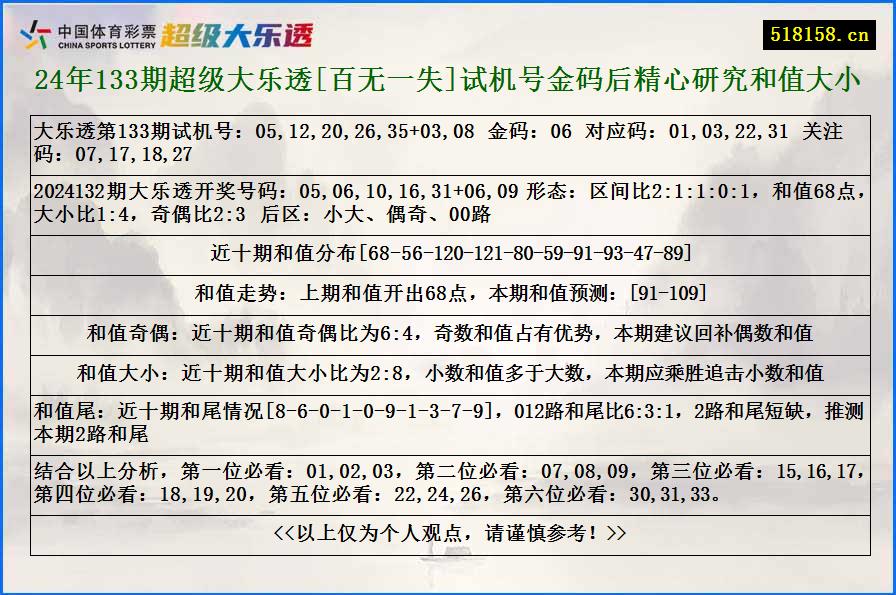 中国体育彩票 CHINA SPORTS LOTTERY 超级大乐透

518158.cn

24年133期超级大乐透[百无一失]试机号金码后精心研究和值大小

大乐透第133期试机号：05,12,20,26,35+03,08 金码：06 对应码：01,03,22,31 关注码：07,17,18,27

2024132期大乐透开奖号码：05,06,10,16,31+06,09 形态：区间比2:1:1:0:1，和值68点，大小比1:4，奇偶比2:3 后区：小大、偶奇、00路

近十期和值分布[68-56-120-121-80-59-91-93-47-89]

和值走势：上期和值开出68点，本期和值预测：[91-109]

和值奇偶：近十期和值奇偶比为6:4，奇数和值占有优势，本期建议回补偶数和值

和值大小：近十期和值大小比为2:8，小数和值多于大数，本期应乘胜追击小数和值

和值尾：近十期和尾情况[8-6-0-1-0-9-1-3-7-9]，012路和尾比6:3:1，2路和尾短缺，推测本期2路和尾

结合以上分析，第一位必看：01,02,03，第二位必看：07,08,09，第三位必看：15,16,17，第四位必看：18,19,20，第五位必看：22,24,26，第六位必看：30,31,33。

<<以上仅为个人观点，请谨慎参考！>>